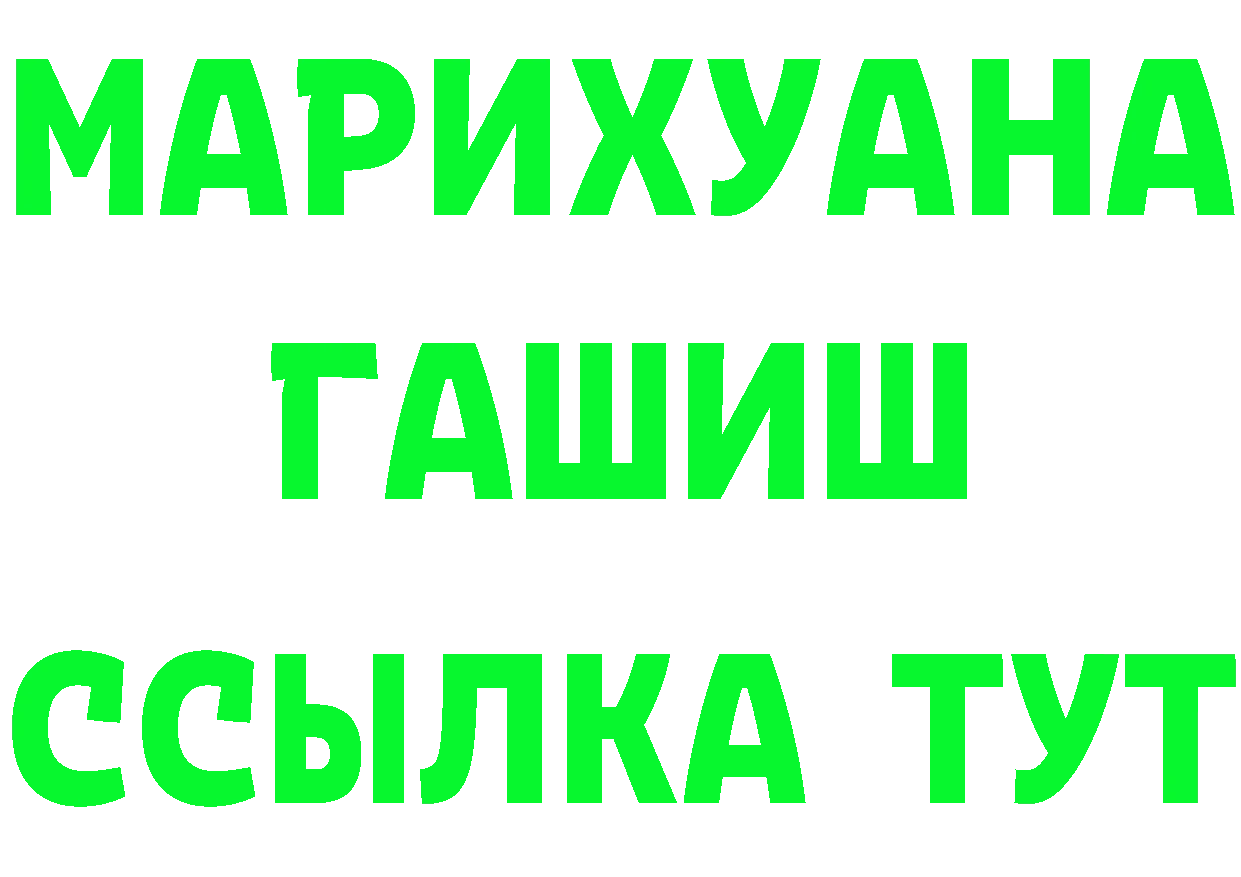 МАРИХУАНА
ГАШИШ
ССЫЛКА ТУТ